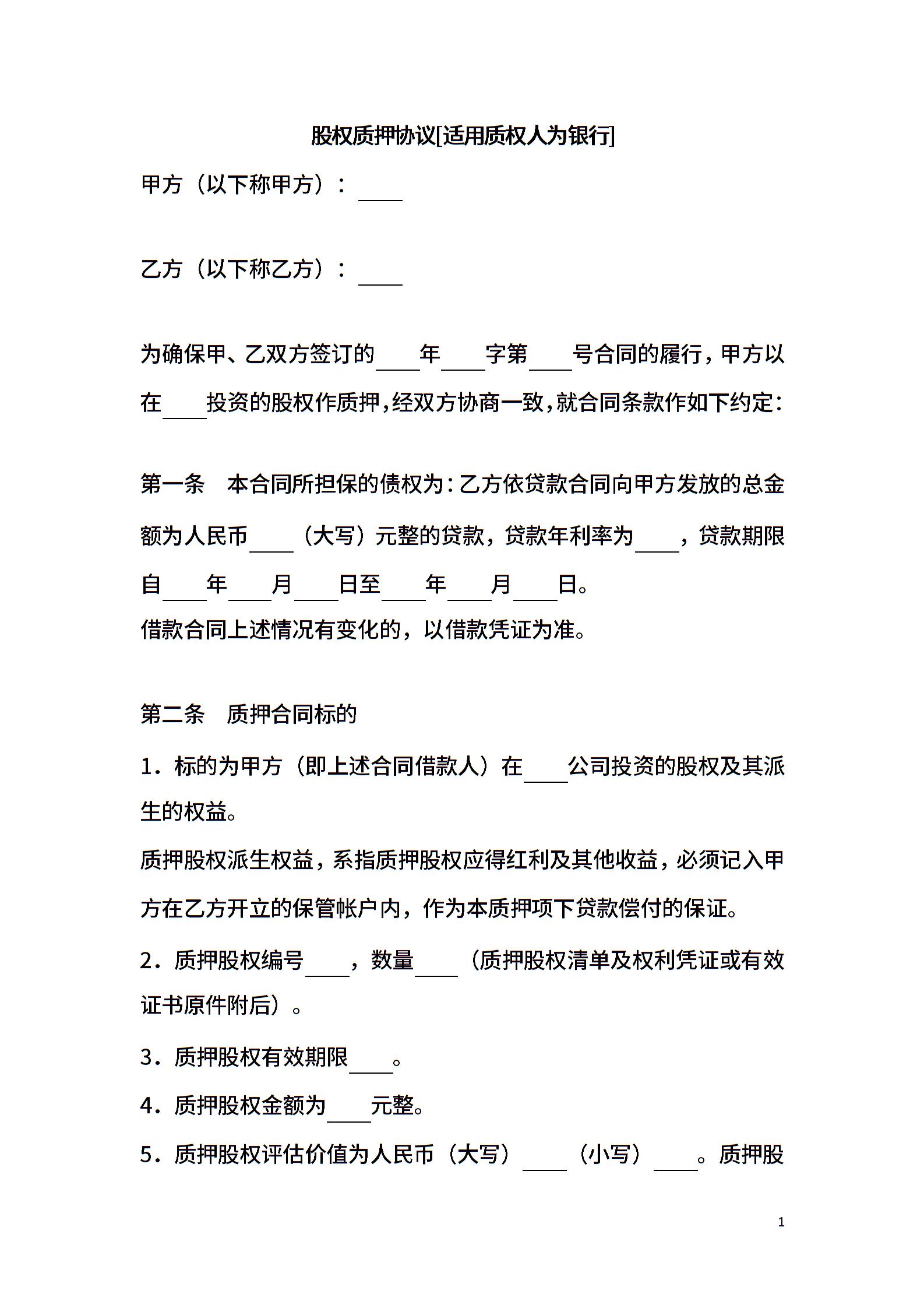 股权质押协议[适用质权人为银行]

甲方（以下称甲方）：____

乙方（以下称乙方）：____

为确保甲、乙双方签订的____年____字第____号合同的履行，甲方以在____投资的股权作质押，经双方协商一致，就合同条款作如下约定：

第一条　本合同所担保的债权为：乙方依贷款合同向甲方发放的总金额为人民币____（大写）元整的贷款，贷款年利率为____，贷款期限自____年____月____日至____年____月____日。
借款合同上述情况有变化的，以借款凭证为准。

第二条　质押合同标的

1．标的为甲方（即上述合同借款人）在____公司投资的股权及其派生的权益。
质押股权派生权益，系指质押股权应得红利及其他收益，必须记入甲方在乙方开立的保管帐户内，作为本质押项下贷款偿付的保证。

2．质押股权编号____，数量____（质押股权清单及权利凭证或有效证书原件附后）。

3．质押股权有效期限____。

4．质押股权金额为____元整。

5．质押股权评估价值为人民币（大写）____（小写）____。质押股

1